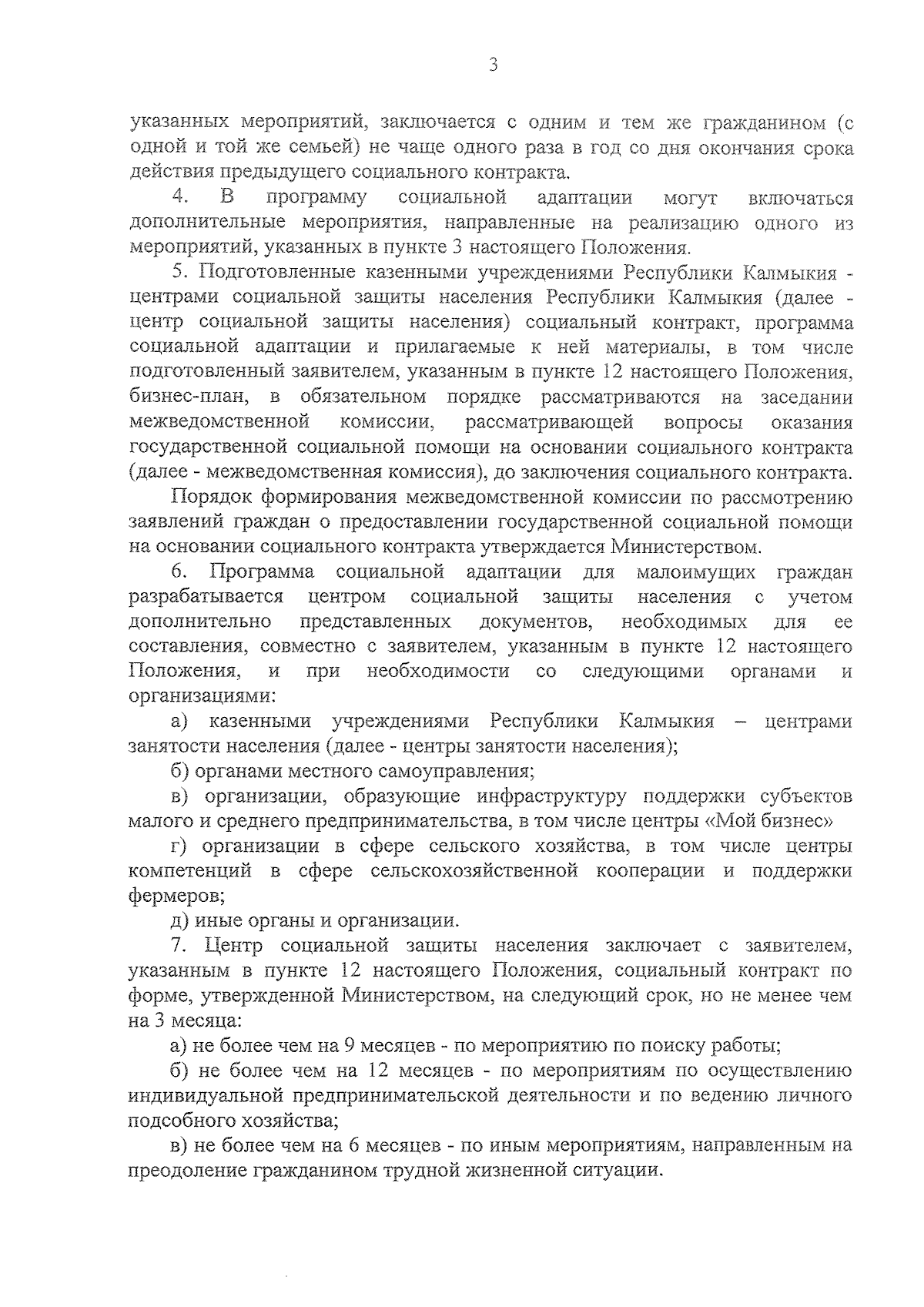 3

указанных мероприятий, заключается с одним и тем же гражданином (с одной и той же семьей) не чаще одного раза в год со дня окончания срока действия предыдущего социального контракта.

4. В программу социальной адаптации могут включаться дополнительные мероприятия, направленные на реализацию одного из мероприятий, указанных в пункте 3 настоящего Положения.

5. Подготовленные казенными учреждениями Республики Калмыкия - центрами социальной защиты населения Республики Калмыкия (далее - центр социальной защиты населения) социальный контракт, программа социальной адаптации и прилагаемые к ней материалы, в том числе подготовленный заявителем, указанным в пункте 12 настоящего Положения, бизнес-план, в обязательном порядке рассматриваются на заседании межведомственной комиссии, рассматривающей вопросы оказания государственной социальной помощи на основании социального контракта (далее - межведомственная комиссия), до заключения социального контракта.

Порядок формирования межведомственной комиссии по рассмотрению заявлений граждан о предоставлении государственной социальной помощи на основании социального контракта утверждается Министерством.

6. Программа социальной адаптации для малоимущих граждан разрабатывается центром социальной защиты населения с учетом дополнительно представленных документов, необходимых для ее составления, совместно с заявителем, указанным в пункте 12 настоящего Положения, и при необходимости со следующими органами и организациями:

а) казенными учреждениями Республики Калмыкия – центрами занятости населения (далее - центры занятости населения);

б) органами местного самоуправления;

в) организации, образующие инфраструктуру поддержки субъектов малого и среднего предпринимательства, в том числе центры «Мой бизнес»

г) организации в сфере сельского хозяйства, в том числе центры компетенций в сфере сельскохозяйственной кооперации и поддержки фермеров;

д) иные органы и организации.

7. Центр социальной защиты населения заключает с заявителем, указанным в пункте 12 настоящего Положения, социальный контракт по форме, утвержденной Министерством, на следующий срок, но не менее чем на 3 месяца:

а) не более чем на 9 месяцев - по мероприятию по поиску работы;

б) не более чем на 12 месяцев - по мероприятиям по осуществлению индивидуальной предпринимательской деятельности и по ведению личного подсобного хозяйства;

в) не более чем на 6 месяцев - по иным мероприятиям, направленным на преодоление гражданином трудной жизненной ситуации.